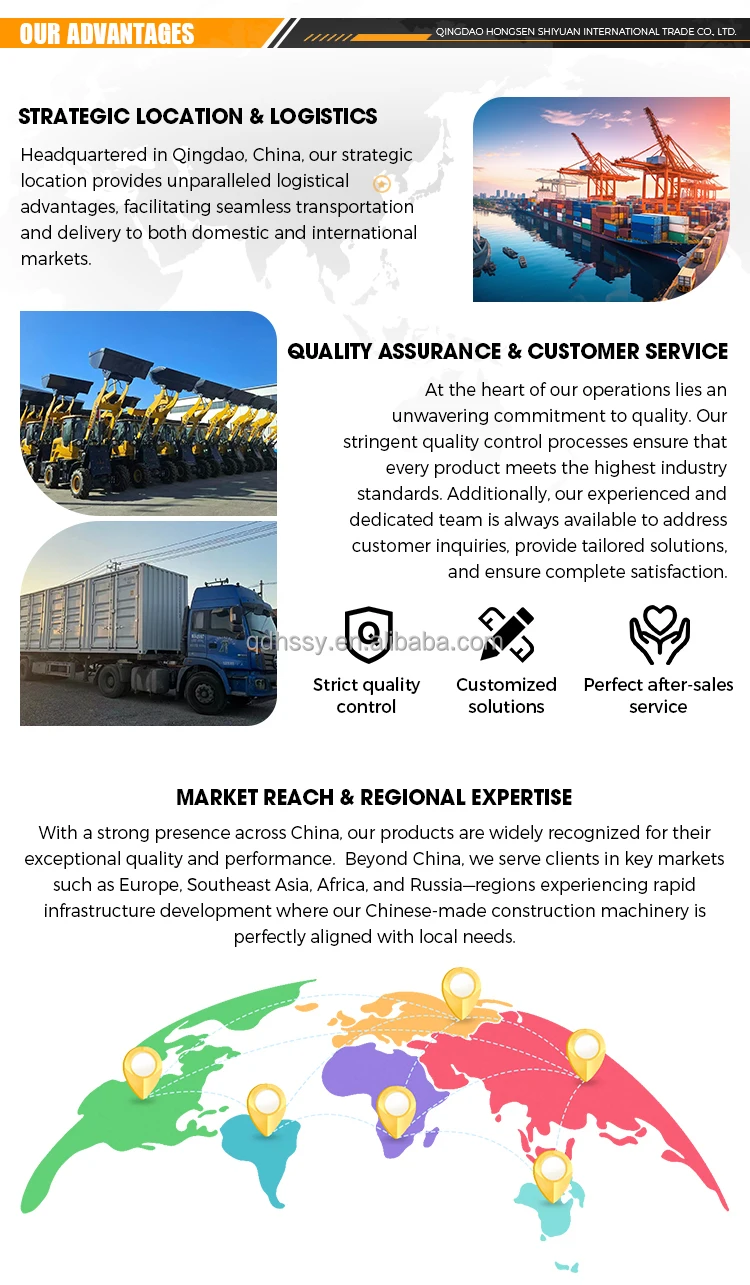 OUR ADVANTAGES

QINGDAO HONGSEN SHIYUAN INTERNATIONAL TRADE CO., LTD.

STRATEGIC LOCATION & LOGISTICS

Headquartered in Qingdao, China, our strategic location provides unparalleled logistical advantages, facilitating seamless transportation and delivery to both domestic and international markets.

QUALITY ASSURANCE & CUSTOMER SERVICE

At the heart of our operations lies an unwavering commitment to quality. Our stringent quality control processes ensure that every product meets the highest industry standards. Additionally, our experienced and dedicated team is always available to address customer inquiries, provide tailored solutions, and ensure complete satisfaction.

Strict quality control

Customized solutions

Perfect after-sales service

MARKET REACH & REGIONAL EXPERTISE

With a strong presence across China, our products are widely recognized for their exceptional quality and performance. Beyond China, we serve clients in key markets such as Europe, Southeast Asia, Africa, and Russia—regions experiencing rapid infrastructure development where our Chinese-made construction machinery is perfectly aligned with local needs.

qdhssy.en.alibaba.com